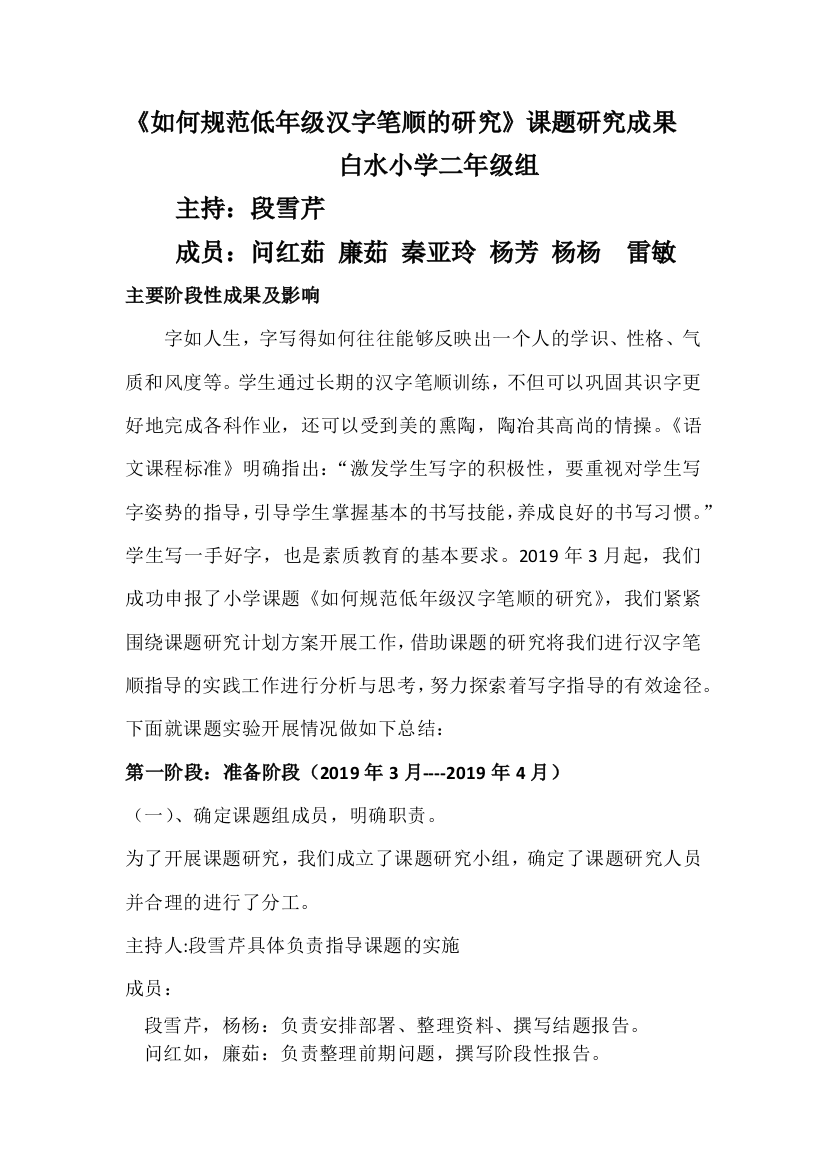 《如何规范低年级汉字笔顺的研究》课题研究成果

白水小学二年级组

主持：段雪芹

成员：问红茹 廉茹 秦亚玲 杨芳 杨杨 雷敏

主要阶段性成果及影响

字如人生，字写得如何往往能够反映出一个人的学识、性格、气质和风度等。学生通过长期的汉字笔顺训练，不但可以巩固其识字更好地完成各科作业，还可以受到美的熏陶，陶冶其高尚的情操。《语文课程标准》明确指出：“激发学生写字的积极性，要重视对学生写字姿势的指导，引导学生掌握基本的书写技能，养成良好的书写习惯。”学生写一手好字，也是素质教育的基本要求。2019 年 3 月起，我们成功申报了小学课题《如何规范低年级汉字笔顺的研究》，我们紧紧围绕课题研究计划方案开展工作，借助课题的研究将我们进行汉字笔顺指导的实践工作进行分析与思考，努力探索着写字指导的有效途径。下面就课题实验开展情况做如下总结：

第一阶段：准备阶段（2019 年 3 月----2019 年 4 月）

（一）、确定课题组成员，明确职责。

为了开展课题研究，我们成立了课题研究小组，确定了课题研究人员并合理的进行了分工。

主持人:段雪芹具体负责指导课题的实施

成员：

段雪芹，杨杨：负责安排部署、整理资料、撰写结题报告。

问红如，廉茹：负责整理前期问题，撰写阶段性报告。